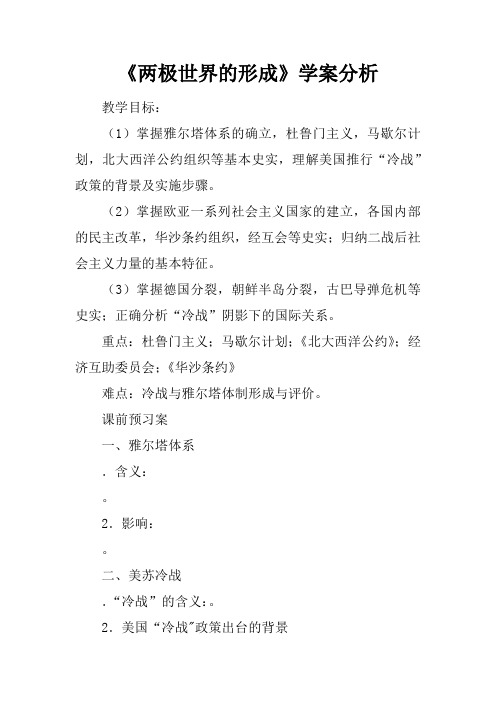 《两极世界的形成》学案分析

教学目标：

（1）掌握雅尔塔体系的确立，杜鲁门主义，马歇尔计划，北大西洋公约组织等基本史实，理解美国推行“冷战”政策的背景及实施步骤。

（2）掌握欧亚一系列社会主义国家的建立，各国内部的民主改革，华沙条约组织，经互会等史实；归纳二战后社会主义力量的基本特征。

（3）掌握德国分裂，朝鲜半岛分裂，古巴导弹危机等史实；正确分析“冷战”阴影下的国际关系。

重点：杜鲁门主义；马歇尔计划；《北大西洋公约》；经济互助委员会；《华沙条约》

难点：冷战与雅尔塔体制形成与评价。

课前预习案

一、雅尔塔体系

．含义：

。

2．影响：

。

二、美苏冷战

．“冷战”的含义：。

2．美国“冷战”政策出台的背景